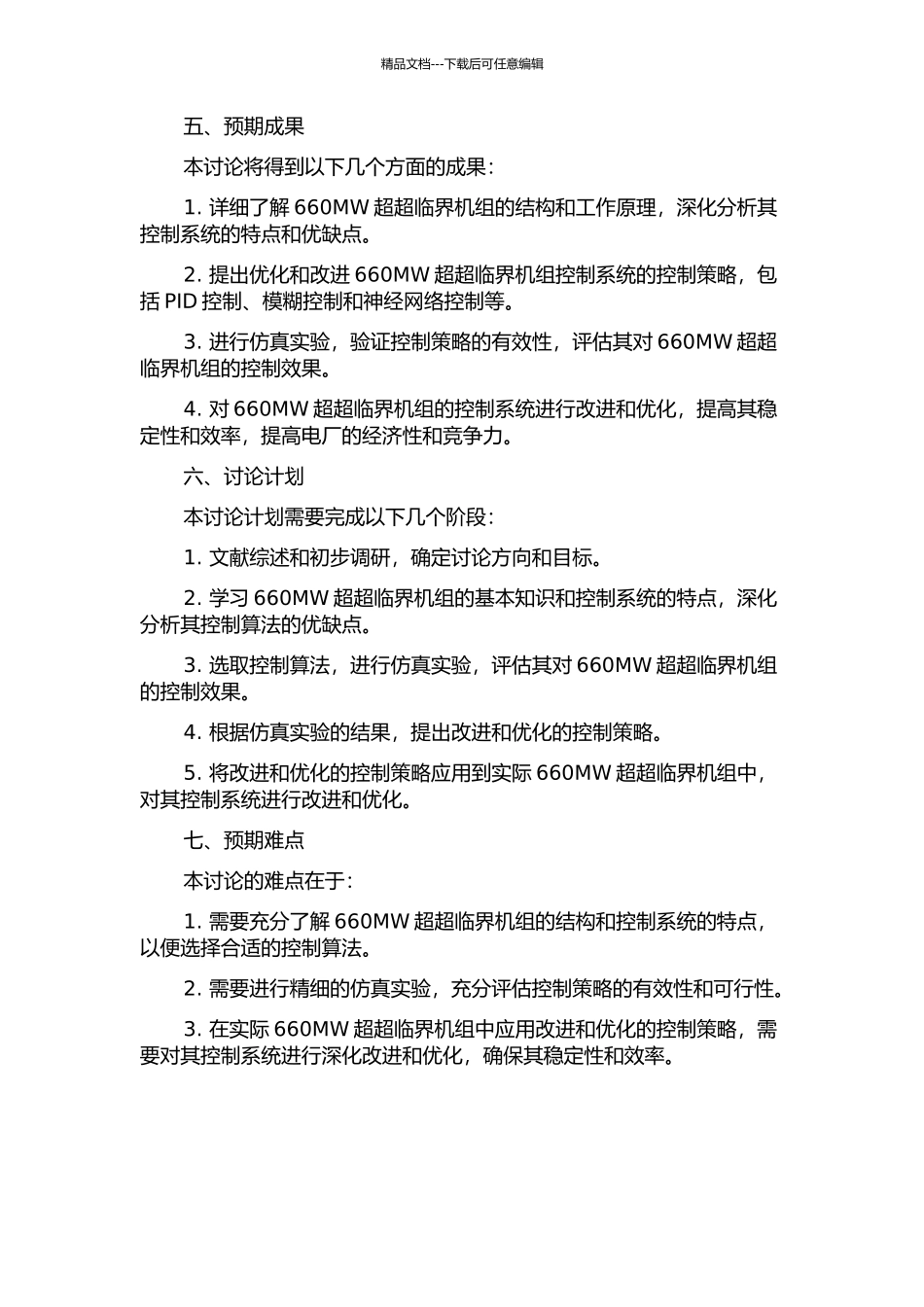 精品文档---下载后可任意编辑

五、预期成果

本讨论将得到以下几个方面的成果：

1. 详细了解 660MW 超超临界机组的结构和工作原理，深化分析其控制系统的特点和优缺点。

2. 提出优化和改进 660MW 超超临界机组控制系统的控制策略，包括 PID 控制、模糊控制和神经网络控制等。

3. 进行仿真实验，验证控制策略的有效性，评估其对 660MW 超超临界机组的控制效果。

4. 对 660MW 超超临界机组的控制系统进行改进和优化，提高其稳定性和效率，提高电厂的经济性和竞争力。

六、讨论计划

本讨论计划需要完成以下几个阶段：

1. 文献综述和初步调研，确定讨论方向和目标。

2. 学习 660MW 超超临界机组的基本知识和控制系统的特点，深化分析其控制算法的优缺点。

3. 选取控制算法，进行仿真实验，评估其对 660MW 超超临界机组的控制效果。

4. 根据仿真实验的结果，提出改进和优化的控制策略。

5. 将改进和优化的控制策略应用到实际 660MW 超超临界机组中，对其控制系统进行改进和优化。

七、预期难点

本讨论的难点在于：

1. 需要充分了解 660MW 超超临界机组的结构和控制系统的特点，以便选择合适的控制算法。

2. 需要进行精细的仿真实验，充分评估控制策略的有效性和可行性。

3. 在实际 660MW 超超临界机组中应用改进和优化的控制策略，需要对其控制系统进行深化改进和优化，确保其稳定性和效率。